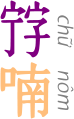 𡨸喃
chữ nôm